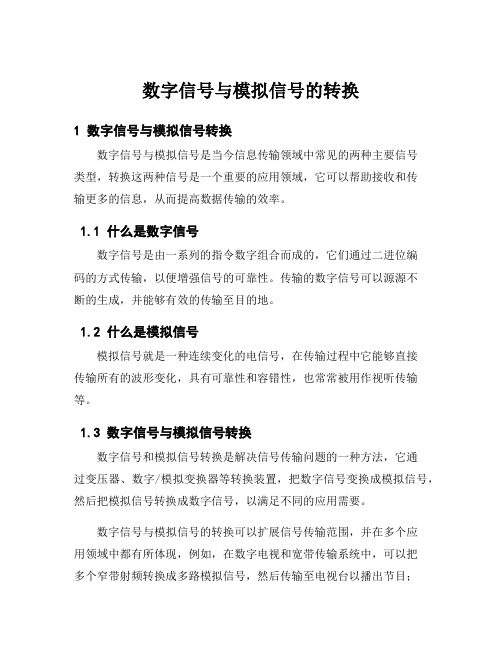 数字信号与模拟信号的转换

1 数字信号与模拟信号转换

数字信号与模拟信号是当今信息传输领域中常见的两种主要信号类型，转换这两种信号是一个重要的应用领域，它可以帮助接收和传输更多的信息，从而提高数据传输的效率。

1.1 什么是数字信号

数字信号是由一系列的指令数字组合而成的，它们通过二进位编码的方式传输，以便增强信号的可靠性。传输的数字信号可以源源不断的生成，并能够有效的传输至目的地。

1.2 什么是模拟信号

模拟信号就是一种连续变化的电信号，在传输过程中它能够直接传输所有的波形变化，具有可靠性和容错性，也常常被用作视听传输等。

1.3 数字信号与模拟信号转换

数字信号和模拟信号转换是解决信号传输问题的一种方法，它通过变压器、数字/模拟变换器等转换装置，把数字信号变换成模拟信号，然后把模拟信号转换成数字信号，以满足不同的应用需要。

数字信号与模拟信号的转换可以扩展信号传输范围，并在多个应用领域中都有所体现，例如，在数字电视和宽带传输系统中，可以把多个窄带射频转换成多路模拟信号，然后传输至电视台以播出节目；